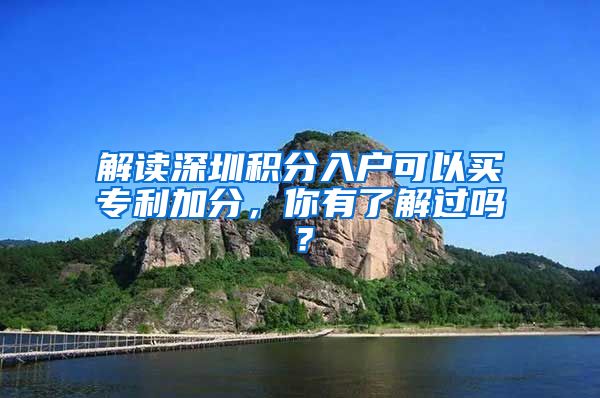 解读深圳积分入户可以买专利加分，你有了解过吗？